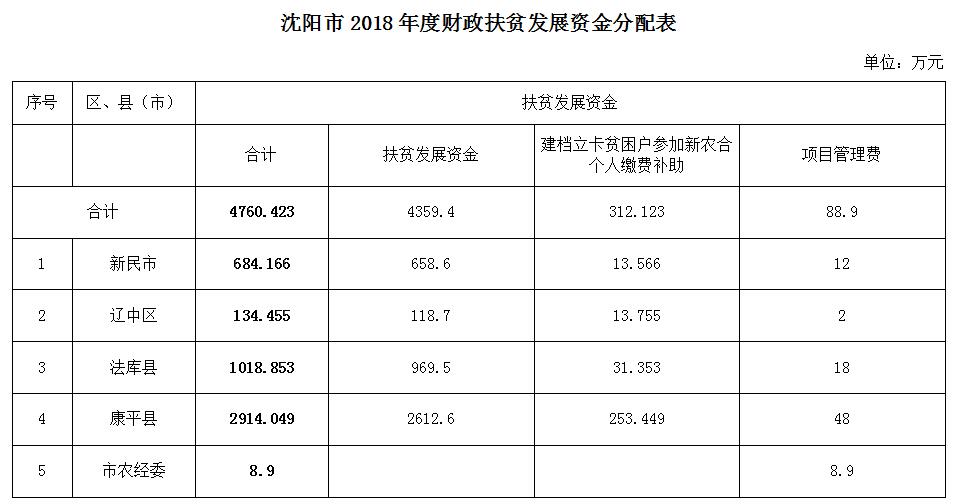 沈阳市2018年度财政扶贫发展资金分配表

单位：万元

| 序号 | 区、县（市） | 扶贫发展资金 | | | |
|---|---|---|---|---|---|
| | | 合计 | 扶贫发展资金 | 建档立卡贫困户参加新农合个人缴费补助 | 项目管理费 |
| 合计 | | 4760.423 | 4359.4 | 312.123 | 88.9 |
| 1 | 新民市 | 684.166 | 658.6 | 13.566 | 12 |
| 2 | 辽中区 | 134.455 | 118.7 | 13.755 | 2 |
| 3 | 法库县 | 1018.853 | 969.5 | 31.353 | 18 |
| 4 | 康平县 | 2914.049 | 2612.6 | 253.449 | 48 |
| 5 | 市农经委 | 8.9 | | | 8.9 |